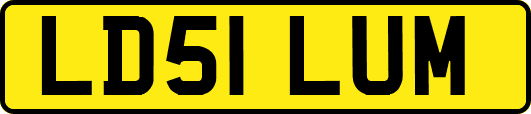 LD51 LUM